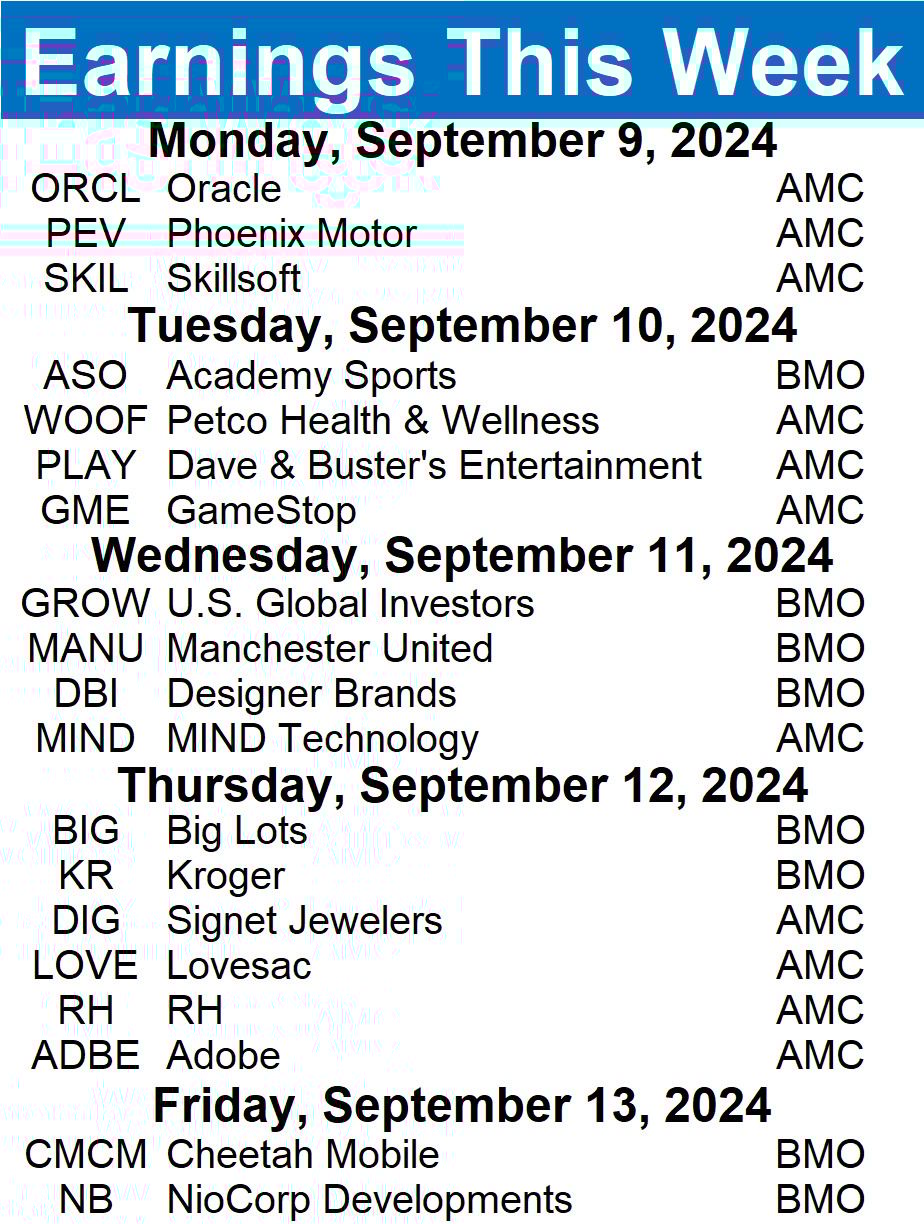 Earnings This Week

Monday, September 9, 2024

ORCL Oracle AMC
PEV Phoenix Motor AMC
SKIL Skillsoft AMC

Tuesday, September 10, 2024

ASO Academy Sports BMO
WOOF Petco Health & Wellness AMC
PLAY Dave & Buster's Entertainment AMC
GME GameStop AMC

Wednesday, September 11, 2024

GROW U.S. Global Investors BMO
MANU Manchester United BMO
DBI Designer Brands BMO
MIND MIND Technology AMC

Thursday, September 12, 2024

BIG Big Lots BMO
KR Kroger BMO
DIG Signet Jewelers AMC
LOVE Lovesac AMC
RH RH AMC
ADBE Adobe AMC

Friday, September 13, 2024

CMCM Cheetah Mobile BMO
NB NioCorp Developments BMO